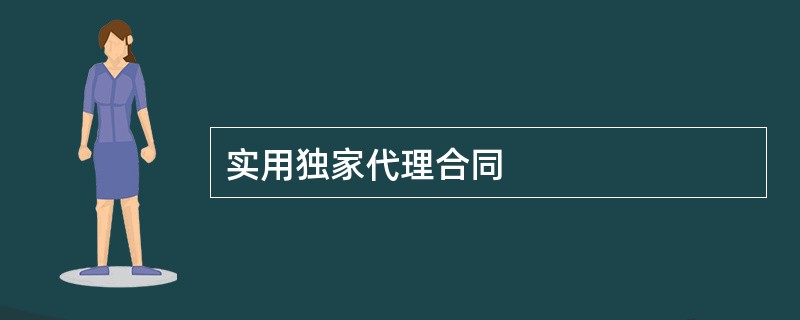 实用独家代理合同